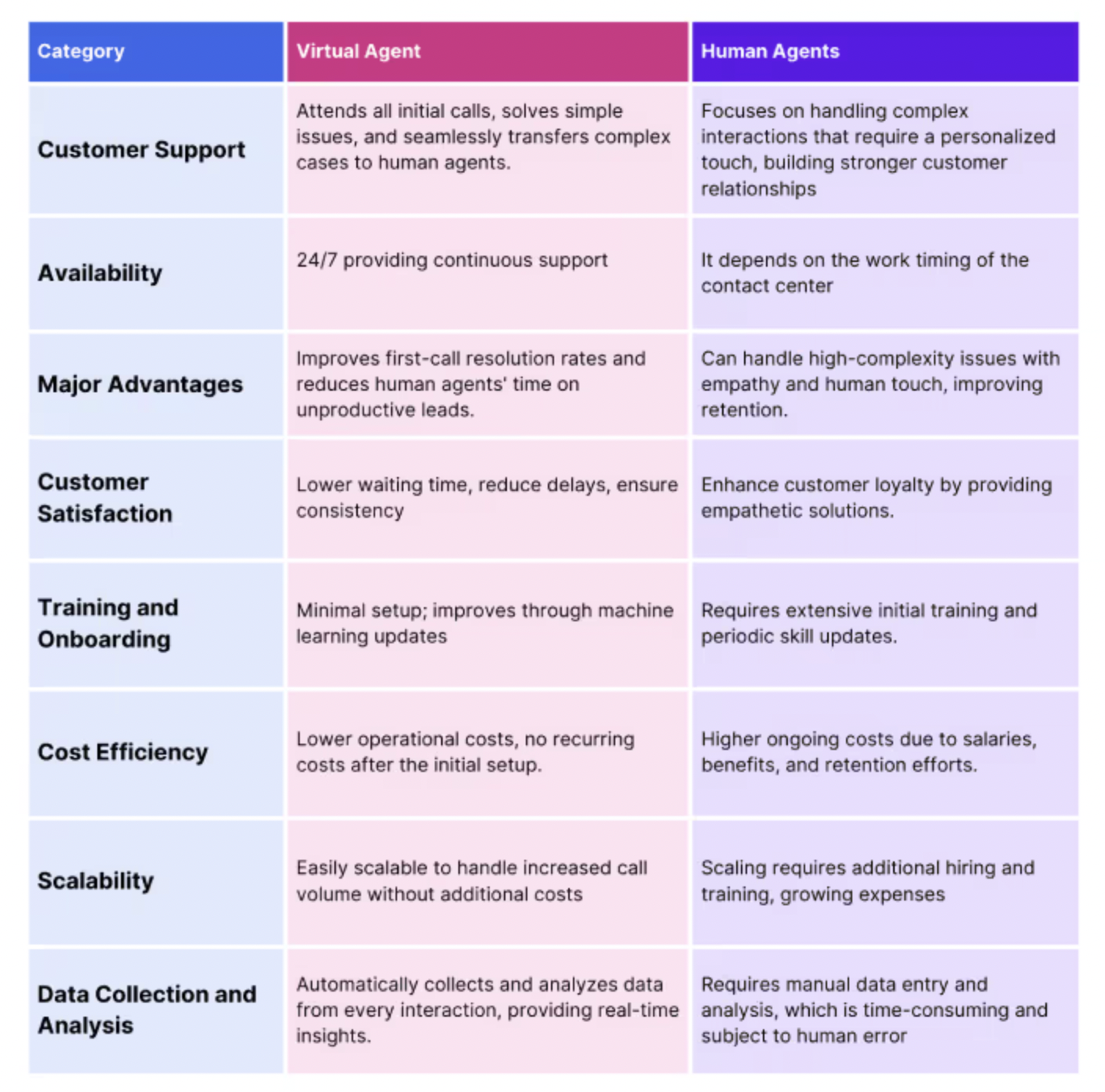 | Category | Virtual Agent | Human Agents |
|---|---|---|
| Customer Support | Attends all initial calls, solves simple issues, and seamlessly transfers complex cases to human agents. | Focuses on handling complex interactions that require a personalized touch, building stronger customer relationships |
| Availability | 24/7 providing continuous support | It depends on the work timing of the contact center |
| Major Advantages | Improves first-call resolution rates and reduces human agents' time on unproductive leads. | Can handle high-complexity issues with empathy and human touch, improving retention. |
| Customer Satisfaction | Lower waiting time, reduce delays, ensure consistency | Enhance customer loyalty by providing empathetic solutions. |
| Training and Onboarding | Minimal setup; improves through machine learning updates | Requires extensive initial training and periodic skill updates. |
| Cost Efficiency | Lower operational costs, no recurring costs after the initial setup. | Higher ongoing costs due to salaries, benefits, and retention efforts. |
| Scalability | Easily scalable to handle increased call volume without additional costs | Scaling requires additional hiring and training, growing expenses |
| Data Collection and Analysis | Automatically collects and analyzes data from every interaction, providing real-time insights. | Requires manual data entry and analysis, which is time-consuming and subject to human error |